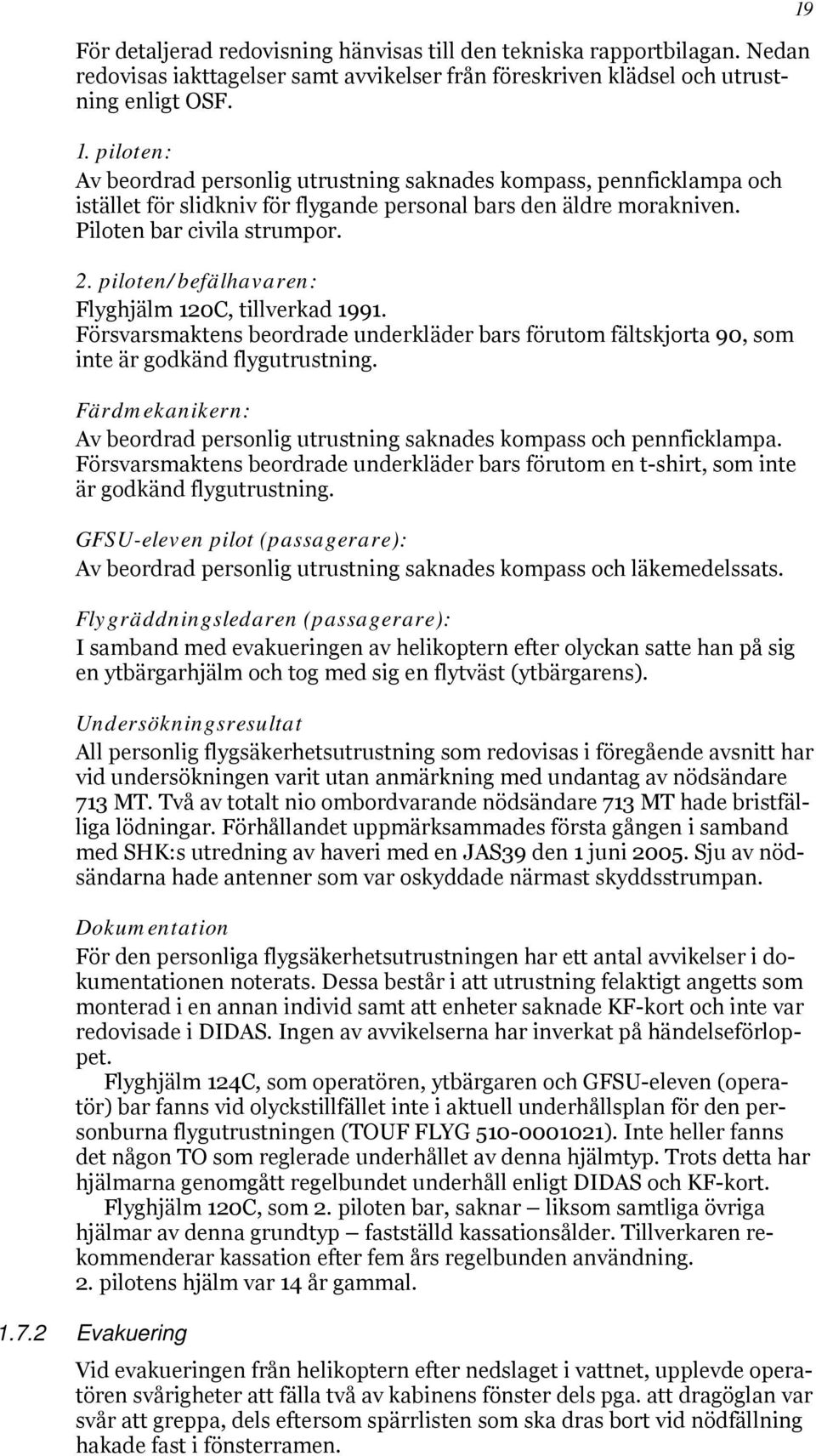 19

För detaljerad redovisning hänvisas till den tekniska rapportbilagan. Nedan redovisas iakttagelser samt avvikelser från föreskriven klädsel och utrustning enligt OSF.

1. piloten:
Av beordrad personlig utrustning saknades kompass, pennficklampa och istället för slidkniv för flygande personal bars den äldre morakniven. Piloten bar civila strumpor.

2. piloten/befälhavaren:
Flyghjälm 120C, tillverkad 1991.
Försvarsmaktens beordrade underkläder bars förutom fältskjorta 90, som inte är godkänd flygutrustning.

Färdmekanikern:
Av beordrad personlig utrustning saknades kompass och pennficklampa. Försvarsmaktens beordrade underkläder bars förutom en t-shirt, som inte är godkänd flygutrustning.

GFSU-eleven pilot (passagerare):
Av beordrad personlig utrustning saknades kompass och läkemedelssats.

Flygräddningsledaren (passagerare):
I samband med evakueringen av helikoptern efter olyckan satte han på sig en ytbärgarhjälm och tog med sig en flytväst (ytbärgarens).

Undersökningsresultat
All personlig flygsäkerhetsutrustning som redovisas i föregående avsnitt har vid undersökningen varit utan anmärkning med undantag av nödsändare 713 MT. Två av totalt nio ombordvarande nödsändare 713 MT hade bristfälliga lödningar. Förhållandet uppmärksammades första gången i samband med SHK:s utredning av haveri med en JAS39 den 1 juni 2005. Sju av nödsändarna hade antenner som var oskyddade närmast skyddsstrumpan.

Dokumentation
För den personliga flygsäkerhetsutrustningen har ett antal avvikelser i dokumentationen noterats. Dessa består i att utrustning felaktigt angetts som monterad i en annan individ samt att enheter saknade KF-kort och inte var redovisade i DIDAS. Ingen av avvikelserna har inverkat på händelseförloppet.

Flyghjälm 124C, som operatören, ytbärgaren och GFSU-eleven (operatör) bar fanns vid olyckstillfället inte i aktuell underhållsplan för den personburna flygutrustningen (TOUF FLYG 510-0001021). Inte heller fanns det någon TO som reglerade underhållet av denna hjälmtyp. Trots detta har hjälmarna genomgått regelbundet underhåll enligt DIDAS och KF-kort.

Flyghjälm 120C, som 2. piloten bar, saknar – liksom samtliga övriga hjälmar av denna grundtyp – fastställd kassationsålder. Tillverkaren rekommenderar kassation efter fem års regelbunden användning.
2. pilotens hjälm var 14 år gammal.

1.7.2 Evakuering

Vid evakueringen från helikoptern efter nedslaget i vattnet, upplevde operatören svårigheter att fälla två av kabinens fönster dels pga. att dragöglan var svår att greppa, dels eftersom spärrlisten som ska dras bort vid nödfällning hakade fast i fönsterramen.